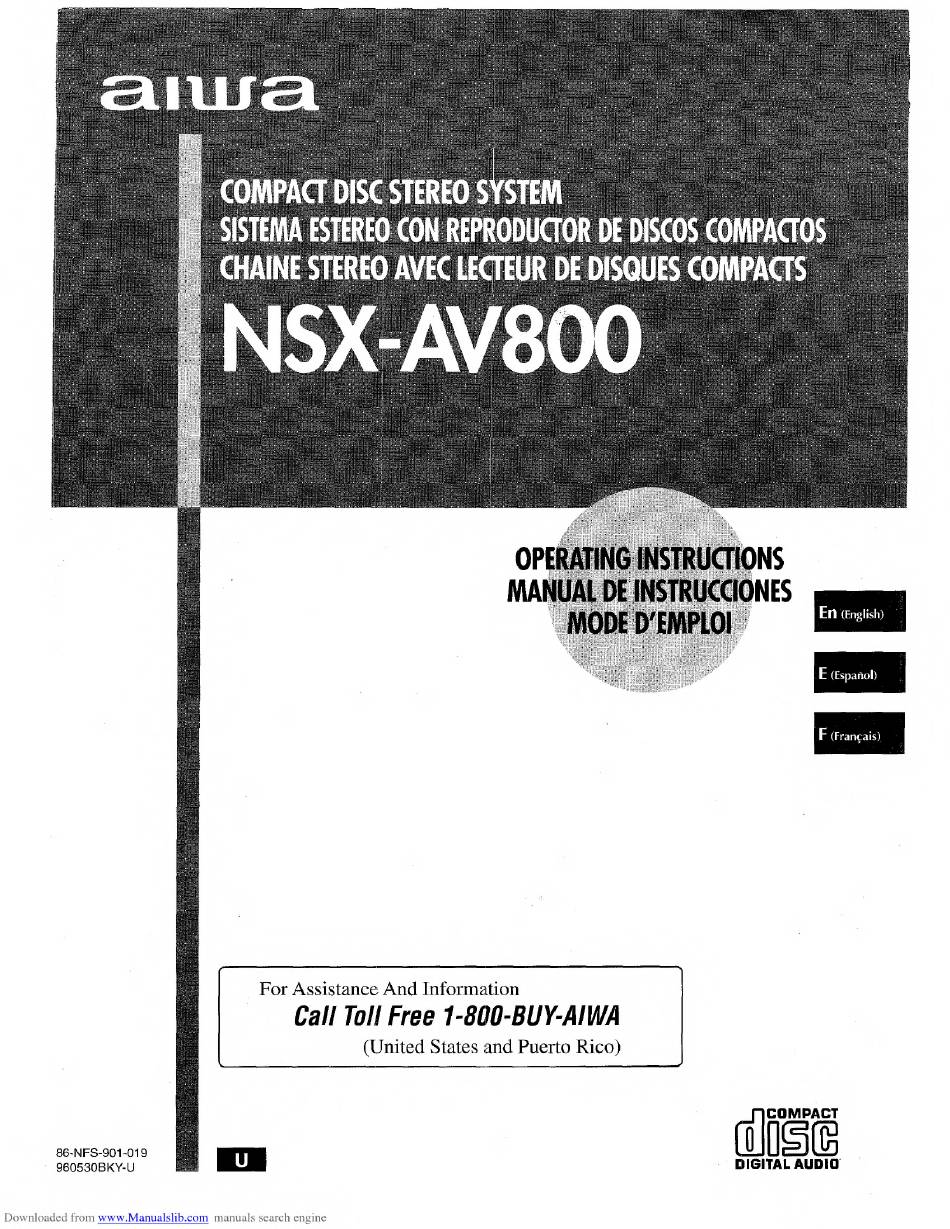 aiwa

COMPACT DISC STEREO SYSTEM
SISTEMA ESTEREO CON REPRODUCTOR DE DISCOS COMPACTOS
CHAINE STEREO AVEC LECTEUR DE DISQUES COMPACTS
NSX-AV800

OPERATING INSTRUCTIONS
MANUAL DE INSTRUCCIONES
MODE D'EMPLOI

En (English)

E (Español)

F (Français)

For Assistance And Information
Call Toll Free 1-800-BUY-AIWA
(United States and Puerto Rico)

86-NFS-901-019
960530BKY-U

U

COMPACT
disc
DIGITAL AUDIO

Downloaded from www.Manualslib.com manuals search engine